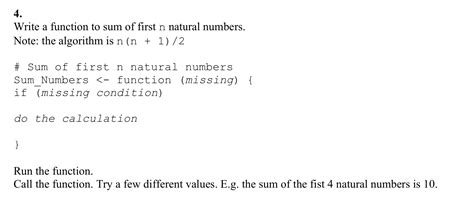 4.
Write a function to sum of first n natural numbers.
Note: the algorithm is n(n + 1)/2

# Sum of first n natural numbers
Sum_Numbers <- function (missing) {
if (missing condition)

do the calculation

}

Run the function.
Call the function. Try a few different values. E.g. the sum of the fist 4 natural numbers is 10.